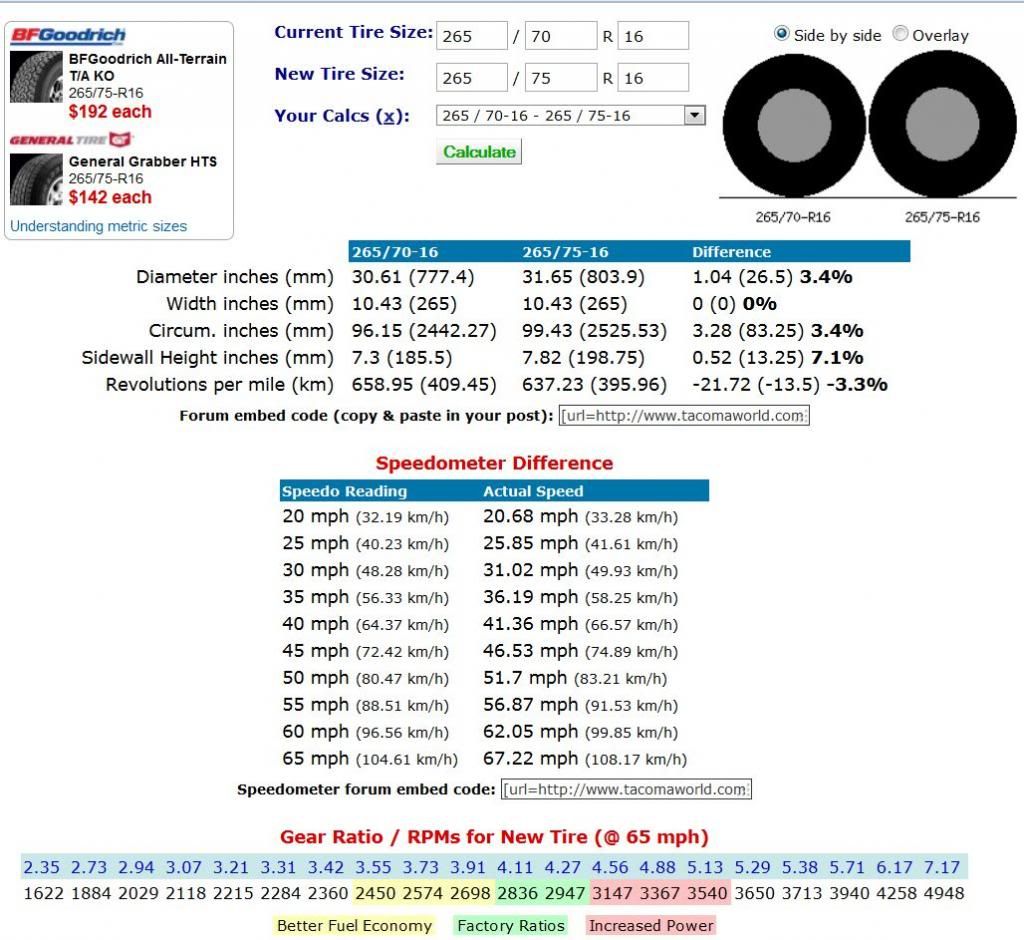 BFGoodrich
BFGoodrich All-Terrain T/A KO
265/75-R16
$192 each

GENERAL TIRE
General Grabber HTS
265/75-R16
$142 each

Understanding metric sizes

Current Tire Size: 265 / 70 R 16
New Tire Size: 265 / 75 R 16
Your Calcs (x): 265 / 70-16 - 265 / 75-16
Calculate

Side by side Overlay

265/70-R16 265/75-R16

| | 265/70-16 | 265/75-16 | Difference |
|---|---|---|---|
| Diameter inches (mm) | 30.61 (777.4) | 31.65 (803.9) | 1.04 (26.5) 3.4% |
| Width inches (mm) | 10.43 (265) | 10.43 (265) | 0 (0) 0% |
| Circum. inches (mm) | 96.15 (2442.27) | 99.43 (2525.53) | 3.28 (83.25) 3.4% |
| Sidewall Height inches (mm) | 7.3 (185.5) | 7.82 (198.75) | 0.52 (13.25) 7.1% |
| Revolutions per mile (km) | 658.95 (409.45) | 637.23 (395.96) | -21.72 (-13.5) -3.3% |

Forum embed code (copy & paste in your post): [url=http://www.tacomaworld.com

Speedometer Difference

| Speedo Reading | Actual Speed |
|---|---|
| 20 mph (32.19 km/h) | 20.68 mph (33.28 km/h) |
| 25 mph (40.23 km/h) | 25.85 mph (41.61 km/h) |
| 30 mph (48.28 km/h) | 31.02 mph (49.93 km/h) |
| 35 mph (56.33 km/h) | 36.19 mph (58.25 km/h) |
| 40 mph (64.37 km/h) | 41.36 mph (66.57 km/h) |
| 45 mph (72.42 km/h) | 46.53 mph (74.89 km/h) |
| 50 mph (80.47 km/h) | 51.7 mph (83.21 km/h) |
| 55 mph (88.51 km/h) | 56.87 mph (91.53 km/h) |
| 60 mph (96.56 km/h) | 62.05 mph (99.85 km/h) |
| 65 mph (104.61 km/h) | 67.22 mph (108.17 km/h) |

Speedometer forum embed code: [url=http://www.tacomaworld.com

Gear Ratio / RPMs for New Tire (@ 65 mph)

| 2.35 | 2.73 | 2.94 | 3.07 | 3.21 | 3.31 | 3.42 | 3.55 | 3.73 | 3.91 | 4.11 | 4.27 | 4.56 | 4.88 | 5.13 | 5.29 | 5.38 | 5.71 | 6.17 | 7.17 |
|---|---|---|---|---|---|---|---|---|---|---|---|---|---|---|---|---|---|---|---|
| 1622 | 1884 | 2029 | 2118 | 2215 | 2284 | 2360 | 2450 | 2574 | 2698 | 2836 | 2947 | 3147 | 3367 | 3540 | 3650 | 3713 | 3940 | 4258 | 4948 |

Better Fuel Economy Factory Ratios Increased Power